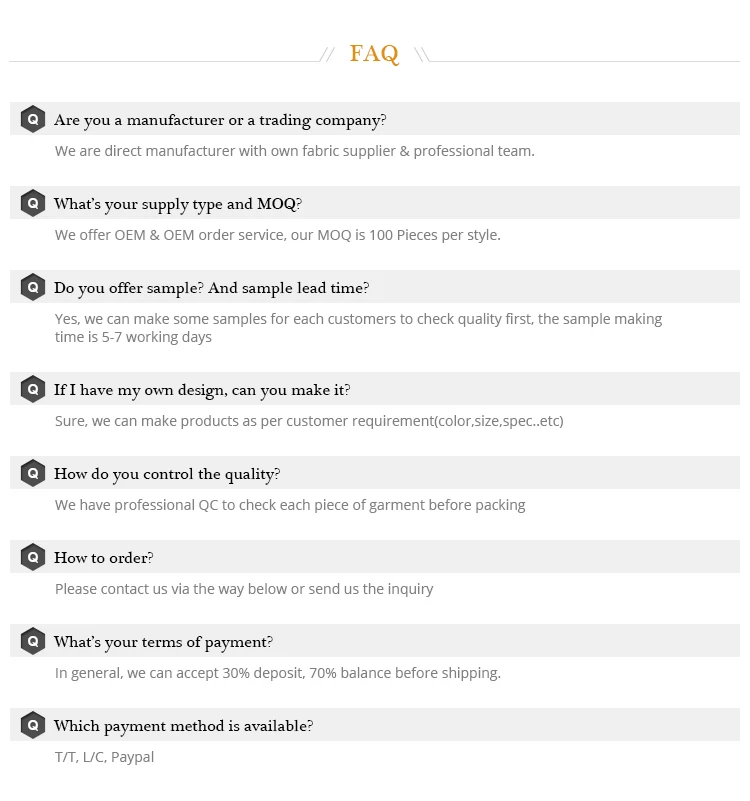 // FAQ \\

Q Are you a manufacturer or a trading company?

We are direct manufacturer with own fabric supplier & professional team.

Q What's your supply type and MOQ?

We offer OEM & OEM order service, our MOQ is 100 Pieces per style.

Q Do you offer sample? And sample lead time?

Yes, we can make some samples for each customers to check quality first, the sample making time is 5-7 working days

Q If I have my own design, can you make it?

Sure, we can make products as per customer requirement(color,size,spec..etc)

Q How do you control the quality?

We have professional QC to check each piece of garment before packing

Q How to order?

Please contact us via the way below or send us the inquiry

Q What's your terms of payment?

In general, we can accept 30% deposit, 70% balance before shipping.

Q Which payment method is available?

T/T, L/C, Paypal